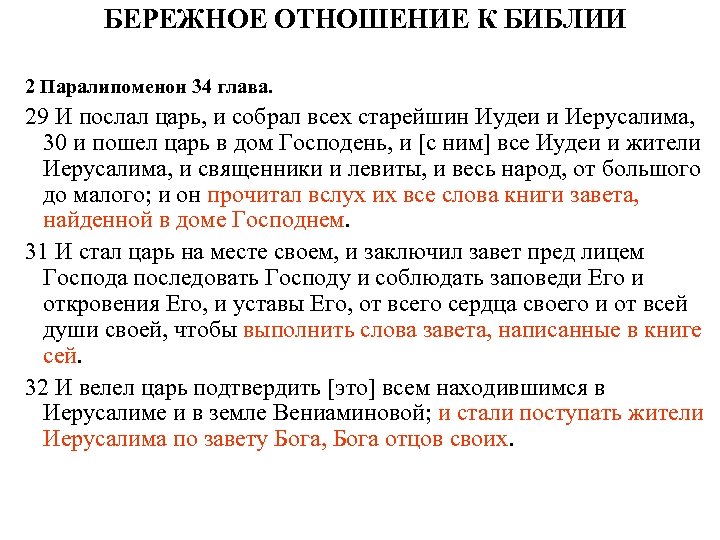 БЕРЕЖНОЕ ОТНОШЕНИЕ К БИБЛИИ

2 Паралипоменон 34 глава.

29 И послал царь, и собрал всех старейшин Иудеи и Иерусалима, 30 и пошел царь в дом Господень, и [с ним] все Иудеи и жители Иерусалима, и священники и левиты, и весь народ, от большого до малого; и он прочитал вслух их все слова книги завета, найденной в доме Господнем.

31 И стал царь на месте своем, и заключил завет пред лицем Господа последовать Господу и соблюдать заповеди Его и откровения Его, и уставы Его, от всего сердца своего и от всей души своей, чтобы выполнить слова завета, написанные в книге сей.

32 И велел царь подтвердить [это] всем находившимся в Иерусалиме и в земле Вениаминовой; и стали поступать жители Иерусалима по завету Бога, Бога отцов своих.